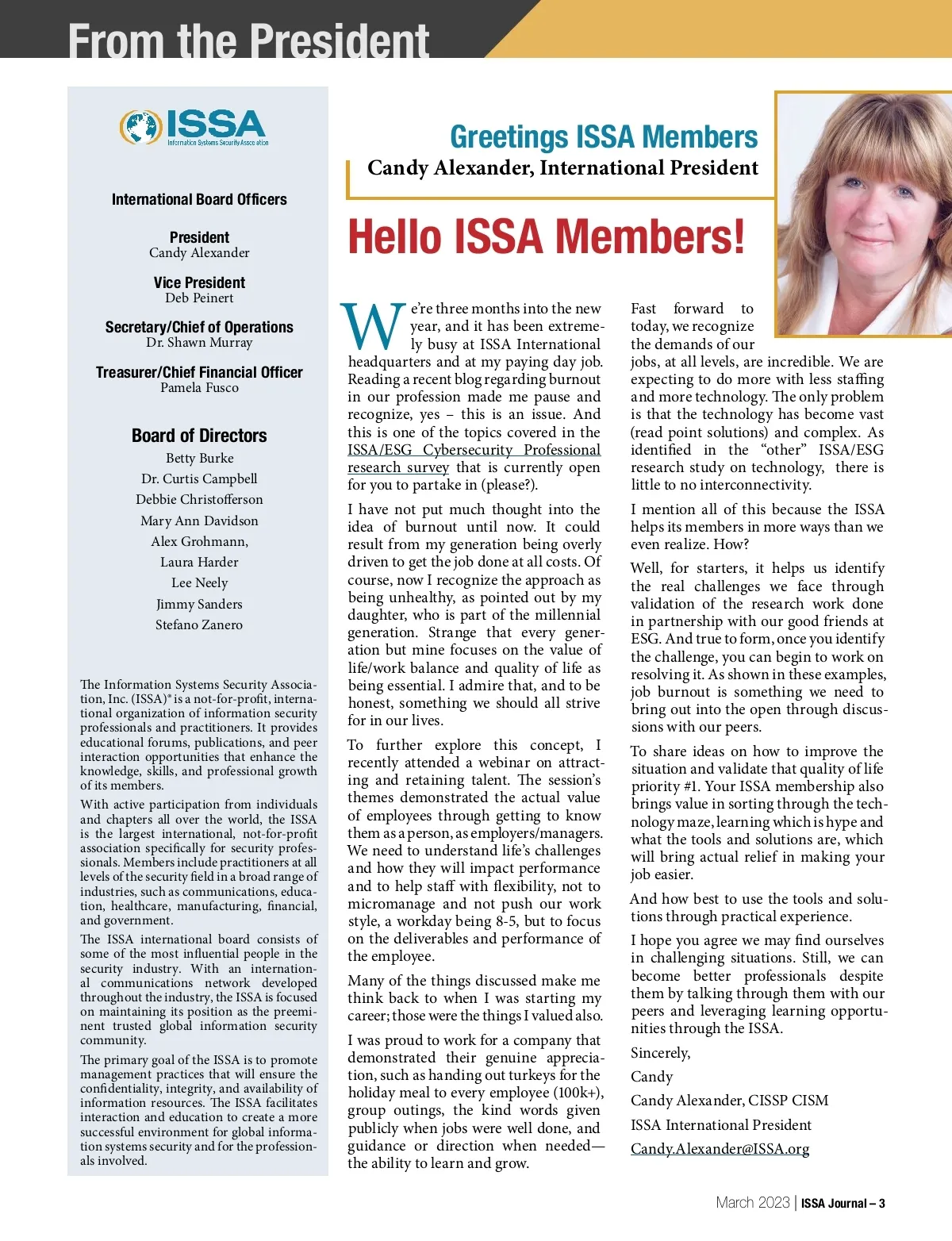 From the President

ISSA
Information Systems Security Association

International Board Officers

President
Candy Alexander

Vice President
Deb Peinert

Secretary/Chief of Operations
Dr. Shawn Murray

Treasurer/Chief Financial Officer
Pamela Fusco

Board of Directors
Betty Burke
Dr. Curtis Campbell
Debbie Christofferson
Mary Ann Davidson
Alex Grohmann,
Laura Harder
Lee Neely
Jimmy Sanders
Stefano Zanero

The Information Systems Security Association, Inc. (ISSA)® is a not-for-profit, international organization of information security professionals and practitioners. It provides educational forums, publications, and peer interaction opportunities that enhance the knowledge, skills, and professional growth of its members.

With active participation from individuals and chapters all over the world, the ISSA is the largest international, not-for-profit association specifically for security professionals. Members include practitioners at all levels of the security field in a broad range of industries, such as communications, education, healthcare, manufacturing, financial, and government.

The ISSA international board consists of some of the most influential people in the security industry. With an international communications network developed throughout the industry, the ISSA is focused on maintaining its position as the preeminent trusted global information security community.

The primary goal of the ISSA is to promote management practices that will ensure the confidentiality, integrity, and availability of information resources. The ISSA facilitates interaction and education to create a more successful environment for global information systems security and for the professionals involved.

Greetings ISSA Members
Candy Alexander, International President

Hello ISSA Members!

We're three months into the new year, and it has been extremely busy at ISSA International headquarters and at my paying day job. Reading a recent blog regarding burnout in our profession made me pause and recognize, yes – this is an issue. And this is one of the topics covered in the ISSA/ESG Cybersecurity Professional research survey that is currently open for you to partake in (please?).

I have not put much thought into the idea of burnout until now. It could result from my generation being overly driven to get the job done at all costs. Of course, now I recognize the approach as being unhealthy, as pointed out by my daughter, who is part of the millennial generation. Strange that every generation but mine focuses on the value of life/work balance and quality of life as being essential. I admire that, and to be honest, something we should all strive for in our lives.

To further explore this concept, I recently attended a webinar on attracting and retaining talent. The session's themes demonstrated the actual value of employees through getting to know them as a person, as employers/managers. We need to understand life's challenges and how they will impact performance and to help staff with flexibility, not to micromanage and not push our work style, a workday being 8-5, but to focus on the deliverables and performance of the employee.

Many of the things discussed make me think back to when I was starting my career; those were the things I valued also.

I was proud to work for a company that demonstrated their genuine appreciation, such as handing out turkeys for the holiday meal to every employee (100k+), group outings, the kind words given publicly when jobs were well done, and guidance or direction when needed—the ability to learn and grow.

Fast forward to today, we recognize the demands of our jobs, at all levels, are incredible. We are expecting to do more with less staffing and more technology. The only problem is that the technology has become vast (read point solutions) and complex. As identified in the "other" ISSA/ESG research study on technology, there is little to no interconnectivity.

I mention all of this because the ISSA helps its members in more ways than we even realize. How?

Well, for starters, it helps us identify the real challenges we face through validation of the research work done in partnership with our good friends at ESG. And true to form, once you identify the challenge, you can begin to work on resolving it. As shown in these examples, job burnout is something we need to bring out into the open through discussions with our peers.

To share ideas on how to improve the situation and validate that quality of life priority #1. Your ISSA membership also brings value in sorting through the technology maze, learning which is hype and what the tools and solutions are, which will bring actual relief in making your job easier.

And how best to use the tools and solutions through practical experience.

I hope you agree we may find ourselves in challenging situations. Still, we can become better professionals despite them by talking through them with our peers and leveraging learning opportunities through the ISSA.

Sincerely,

Candy

Candy Alexander, CISSP CISM

ISSA International President

Candy.Alexander@ISSA.org

March 2023 | ISSA Journal – 3